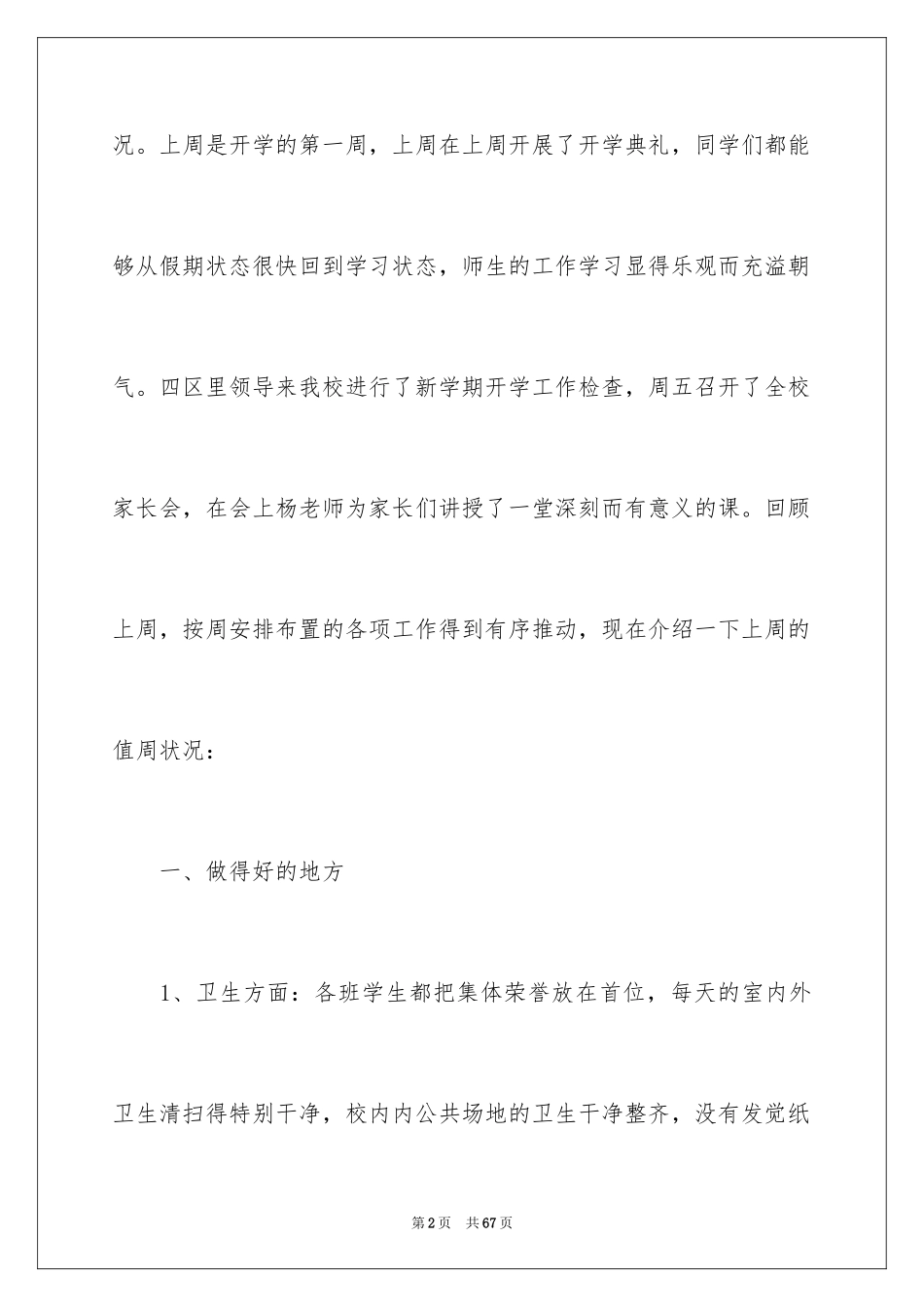 况。上周是开学的第一周，上周在上周开展了开学典礼，同学们都能够从假期状态很快回到学习状态，师生的工作学习显得乐观而充溢朝气。四区里领导来我校进行了新学期开学工作检查，周五召开了全校家长会，在会上杨老师为家长们讲授了一堂深刻而有意义的课。回顾上周，按周安排布置的各项工作得到有序推动，现在介绍一下上周的值周状况：

一、做得好的地方

1、卫生方面：各班学生都把集体荣誉放在首位，每天的室内外卫生清扫得特别干净，校内内公共场地的卫生干净整齐，没有发觉纸

第2页 共67页